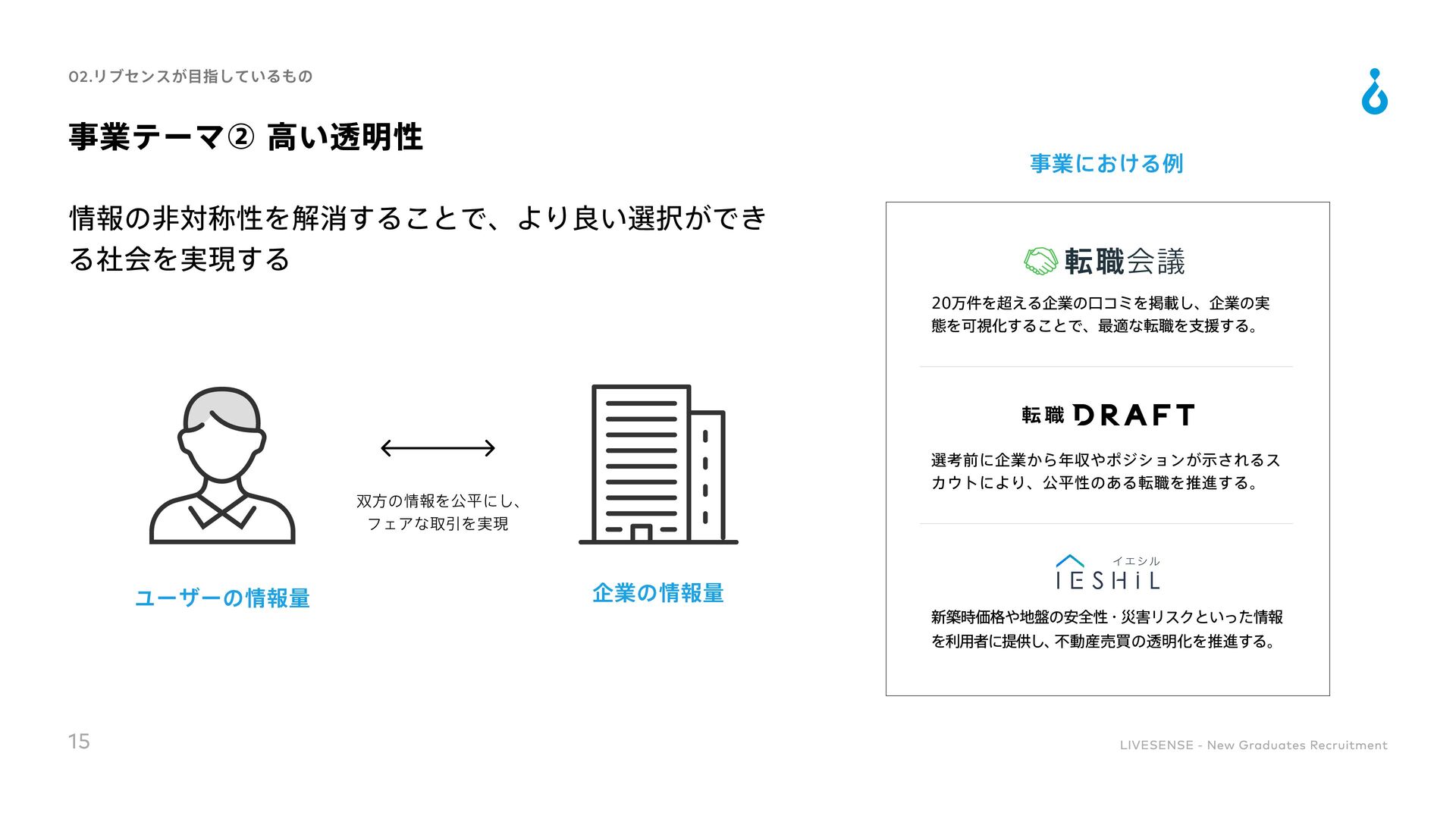 02.リブセンスが目指しているもの

事業テーマ② 高い透明性

情報の非対称性を解消することで、より良い選択ができる社会を実現する

双方の情報を公平にし、
フェアな取引を実現

ユーザーの情報量

企業の情報量

事業における例

転職会議

20万件を超える企業の口コミを掲載し、企業の実態を可視化することで、最適な転職を支援する。

転職 DRAFT

選考前に企業から年収やポジションが示されるスカウトにより、公平性のある転職を推進する。

イエシル
IESHiL

新築時価格や地盤の安全性・災害リスクといった情報を利用者に提供し、不動産売買の透明化を推進する。

15

LIVESENSE - New Graduates Recruitment